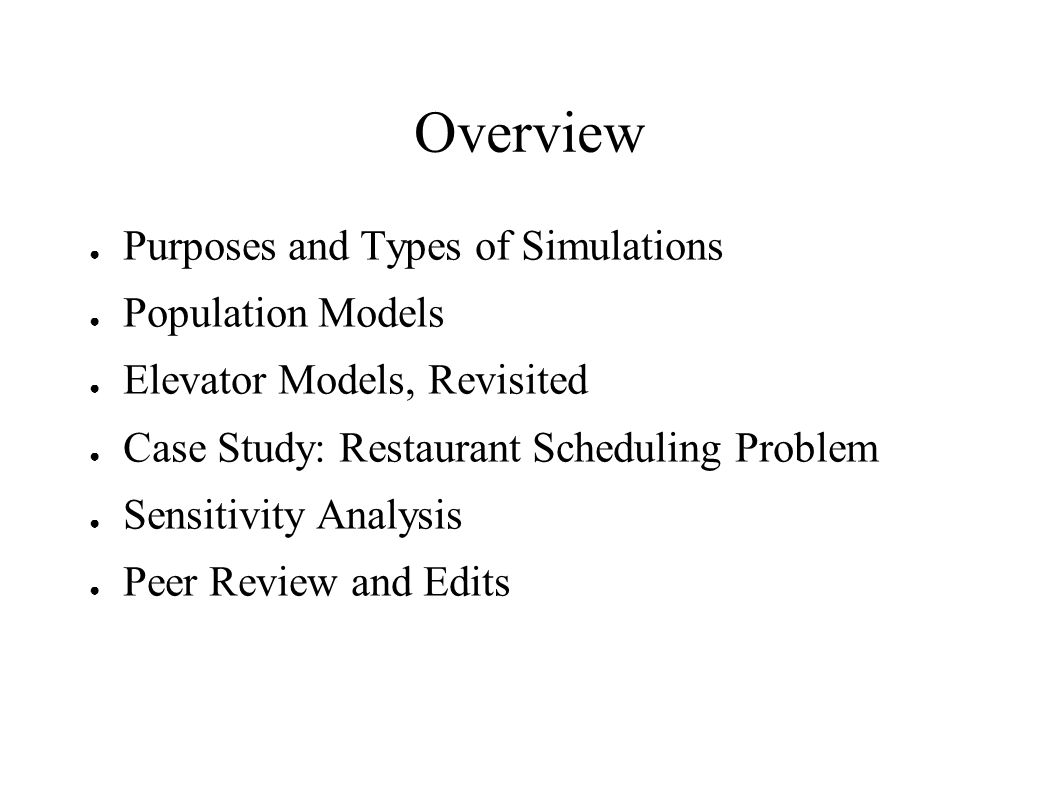 Overview

● Purposes and Types of Simulations
● Population Models
● Elevator Models, Revisited
● Case Study: Restaurant Scheduling Problem
● Sensitivity Analysis
● Peer Review and Edits